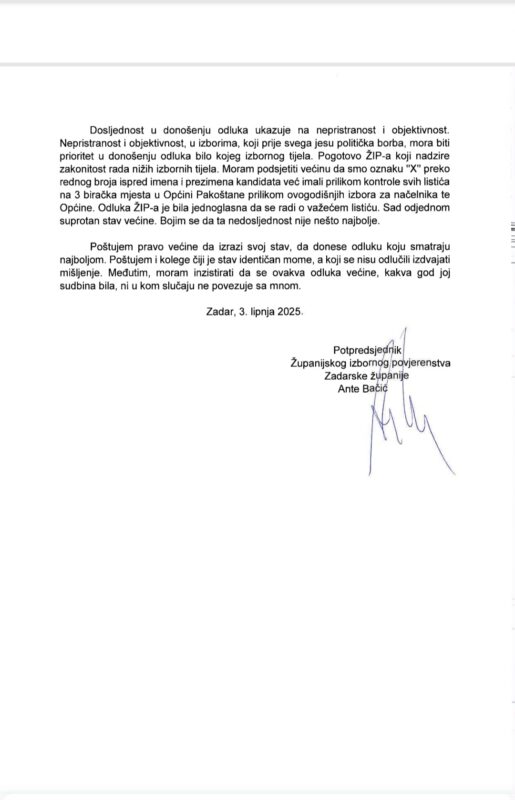 Dosljednost u donošenju odluka ukazuje na nepristranost i objektivnost. Nepristranost i objektivnost, u izborima, koji prije svega jesu politička borba, mora biti prioritet u donošenju odluka bilo kojeg izbornog tijela. Pogotovo ŽIP-a koji nadzire zakonitost rada nižih izbornih tijela. Moram podsjetiti većinu da smo oznaku "X" preko rednog broja ispred imena i prezimena kandidata već imali prilikom kontrole svih listića na 3 biračka mjesta u Općini Pakoštane prilikom ovogodišnjih izbora za načelnika te Općine. Odluka ŽIP-a je bila jednoglasna da se radi o važećem listiću. Sad odjednom suprotan stav većine. Bojim se da ta nedosljednost nije nešto najbolje.

Poštujem pravo većine da izrazi svoj stav, da donese odluku koju smatraju najboljom. Poštujem i kolege čiji je stav identičan mome, a koji se nisu odlučili izdvajati mišljenje. Međutim, moram inzistirati da se ovakva odluka većine, kakva god joj sudbina bila, ni u kom slučaju ne povezuje sa mnom.

Zadar, 3. lipnja 2025.

Potpredsjednik
Županijskog izbornog povjerenstva
Zadarske županije
Ante Bačić